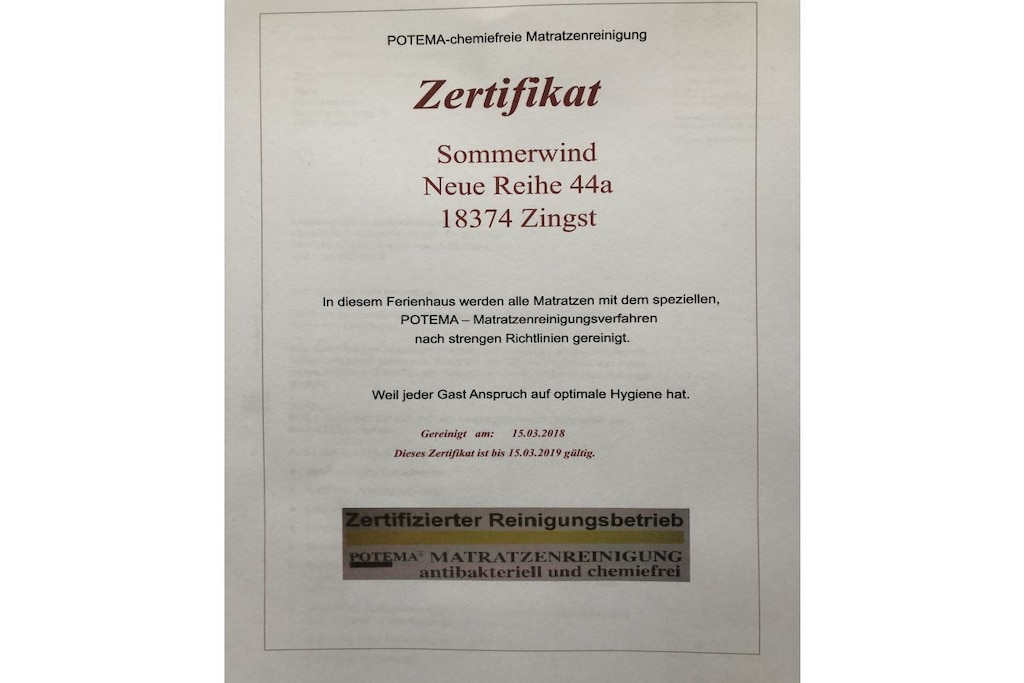 POTEMA-chemiefreie Matratzenreinigung

Zertifikat

Sommerwind
Neue Reihe 44a
18374 Zingst

In diesem Ferienhaus werden alle Matratzen mit dem speziellen, POTEMA – Matratzenreinigungsverfahren nach strengen Richtlinien gereinigt.

Weil jeder Gast Anspruch auf optimale Hygiene hat.

Gereinigt am: 15.03.2018
Dieses Zertifikat ist bis 15.03.2019 gültig.

Zertifizierter Reinigungsbetrieb
POTEMA® MATRATZENREINIGUNG
antibakteriell und chemiefrei